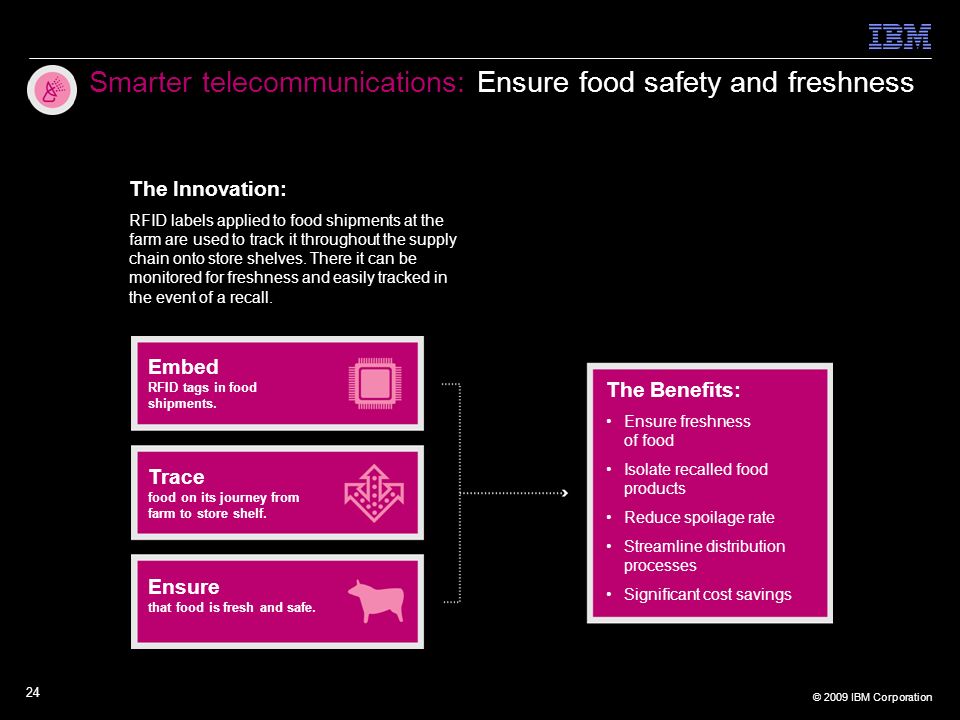 IBM

Smarter telecommunications: Ensure food safety and freshness

The Innovation:

RFID labels applied to food shipments at the farm are used to track it throughout the supply chain onto store shelves. There it can be monitored for freshness and easily tracked in the event of a recall.

Embed
RFID tags in food shipments.

Trace
food on its journey from farm to store shelf.

Ensure
that food is fresh and safe.

The Benefits:
• Ensure freshness of food
• Isolate recalled food products
• Reduce spoilage rate
• Streamline distribution processes
• Significant cost savings

24

© 2009 IBM Corporation